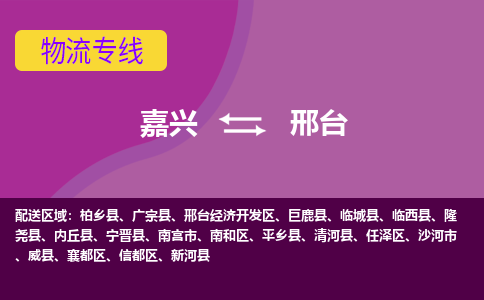 物流专线

嘉兴 邢台

配送区域：柏乡县、广宗县、邢台经济开发区、巨鹿县、临城县、临西县、隆尧县、内丘县、宁晋县、南宫市、南和区、平乡县、清河县、任泽区、沙河市、威县、襄都区、信都区、新河县